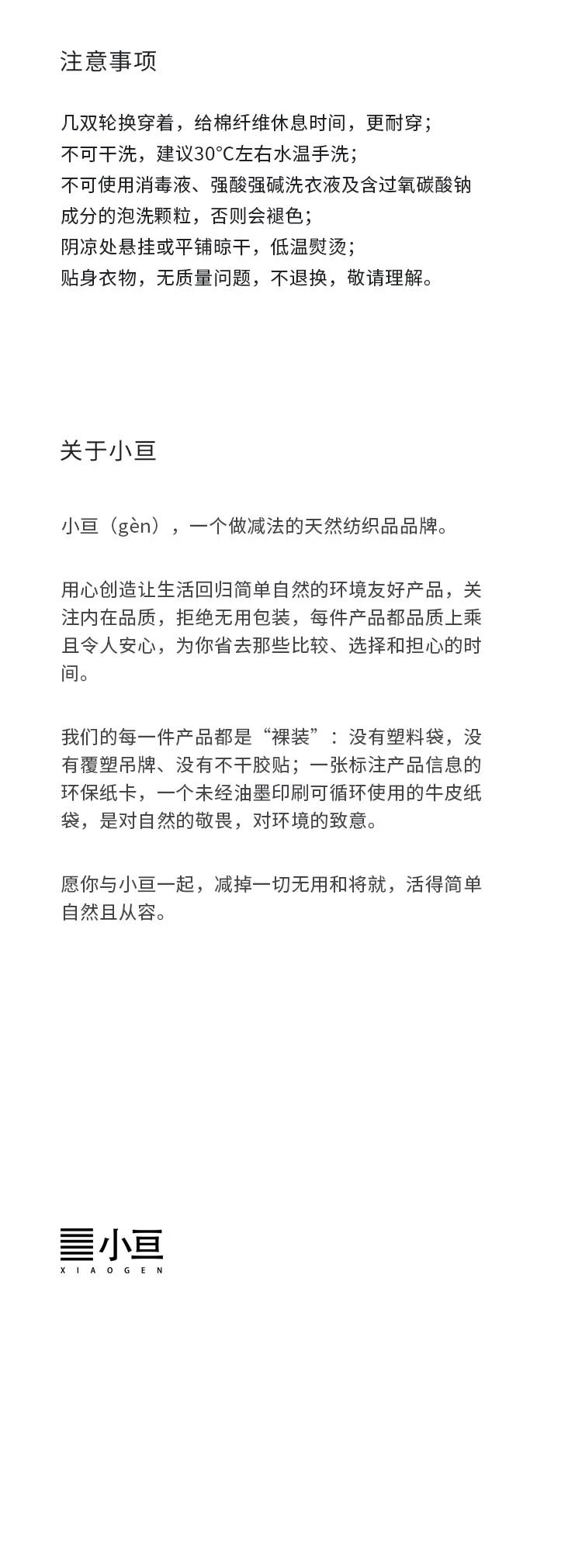 注意事项

几双轮换穿着，给棉纤维休息时间，更耐穿；
不可干洗，建议30°C左右水温手洗；
不可使用消毒液、强酸强碱洗衣液及含过氧碳酸钠成分的泡洗颗粒，否则会褪色；
阴凉处悬挂或平铺晾干，低温熨烫；
贴身衣物，无质量问题，不退换，敬请理解。

关于小亘

小亘（gèn），一个做减法的天然纺织品品牌。

用心创造让生活回归简单自然的环境友好产品，关注内在品质，拒绝无用包装，每件产品都品质上乘且令人安心，为你省去那些比较、选择和担心的时间。

我们的每一件产品都是“裸装”：没有塑料袋，没有覆塑吊牌、没有不干胶贴；一张标注产品信息的环保纸卡，一个未经油墨印刷可循环使用的牛皮纸袋，是对自然的敬畏，对环境的致意。

愿你与小亘一起，减掉一切无用和将就，活得简单自然且从容。

小亘
XIAOGEN